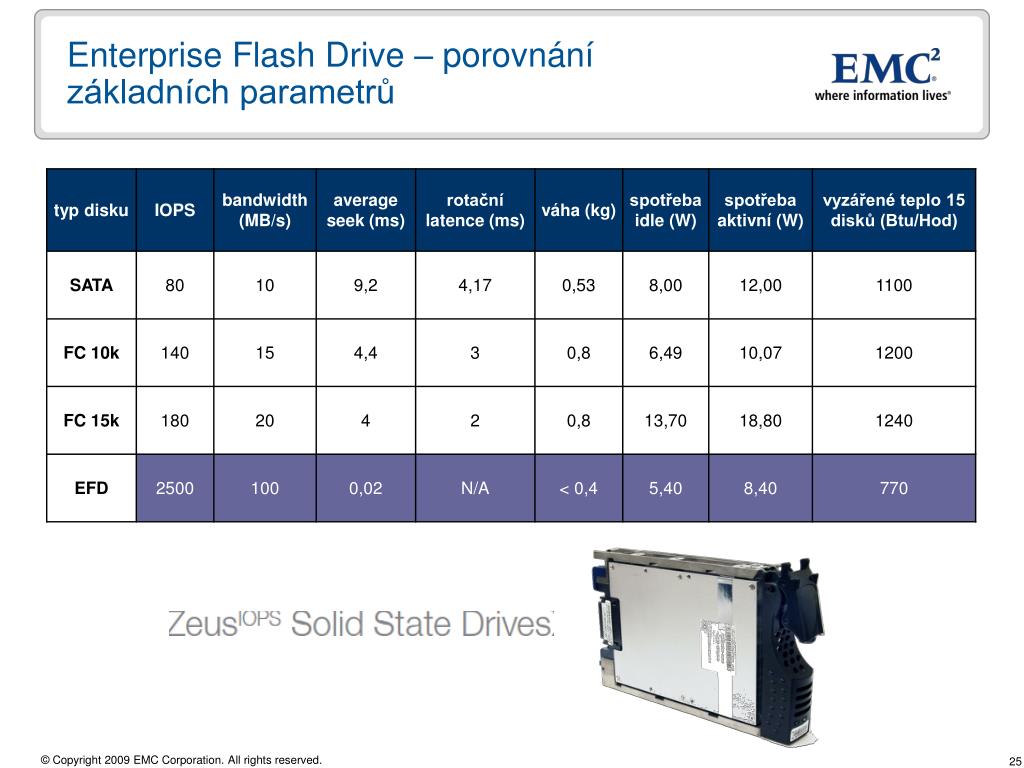 Enterprise Flash Drive – porovnání základních parametrů

EMC$^2$
where information lives®

| typ disku | IOPS | bandwidth (MB/s) | average seek (ms) | rotační latence (ms) | váha (kg) | spotřeba idle (W) | spotřeba aktivní (W) | vyzářené teplo 15 disků (Btu/Hod) |
|---|---|---|---|---|---|---|---|---|
| SATA | 80 | 10 | 9,2 | 4,17 | 0,53 | 8,00 | 12,00 | 1100 |
| FC 10k | 140 | 15 | 4,4 | 3 | 0,8 | 6,49 | 10,07 | 1200 |
| FC 15k | 180 | 20 | 4 | 2 | 0,8 | 13,70 | 18,80 | 1240 |
| EFD | 2500 | 100 | 0,02 | N/A | < 0,4 | 5,40 | 8,40 | 770 |

Zeus$^{IOPS}$ Solid State Drives

© Copyright 2009 EMC Corporation. All rights reserved.

25